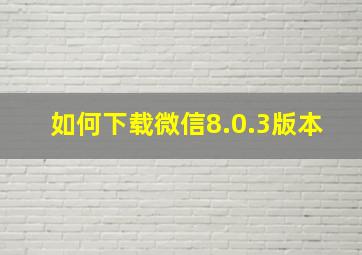 如何下载微信8.0.3版本